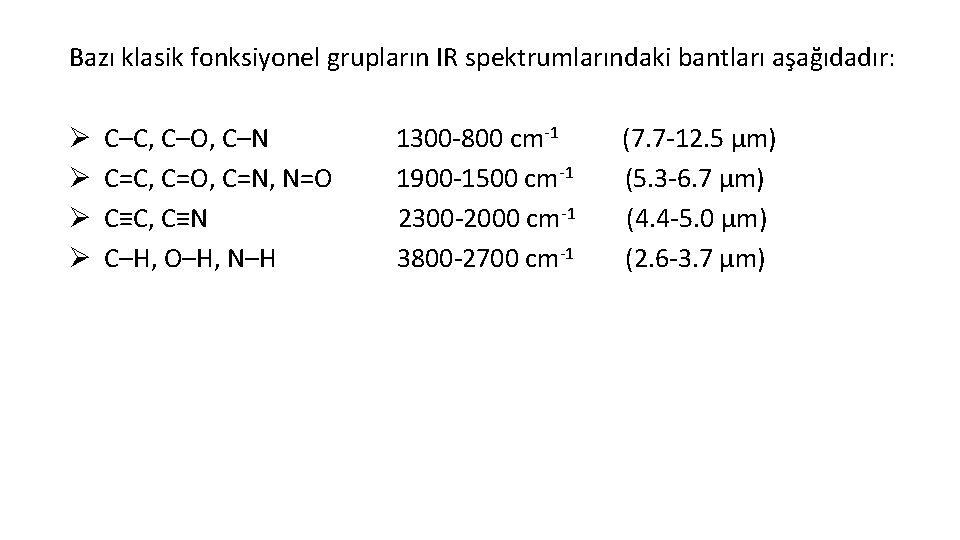 Bazı klasik fonksiyonel grupların IR spektrumlarındaki bantları aşağıdadır:

➢ C–C, C–O, C–N 1300-800 $cm^{-1}$ (7.7-12.5 μm)
➢ C=C, C=O, C=N, N=O 1900-1500 $cm^{-1}$ (5.3-6.7 μm)
➢ C≡C, C≡N 2300-2000 $cm^{-1}$ (4.4-5.0 μm)
➢ C–H, O–H, N–H 3800-2700 $cm^{-1}$ (2.6-3.7 μm)